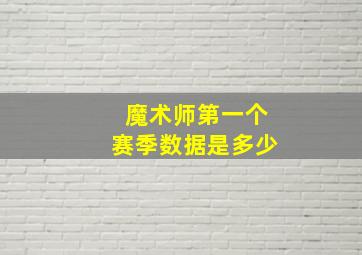 魔术师第一个
赛季数据是多少